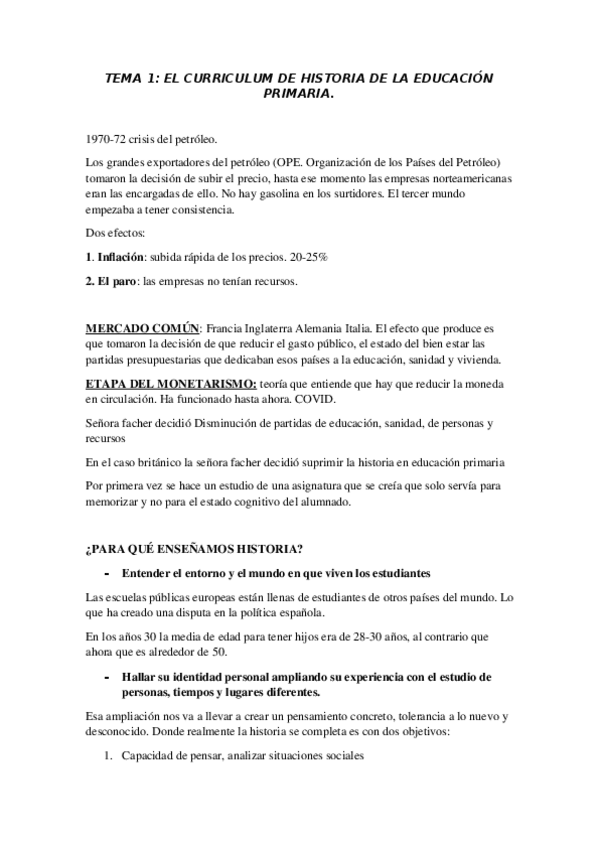 TEMA 1: EL CURRICULUM DE HISTORIA DE LA EDUCACIÓN PRIMARIA.

1970-72 crisis del petróleo.

Los grandes exportadores del petróleo (OPE. Organización de los Países del Petróleo) tomaron la decisión de subir el precio, hasta ese momento las empresas norteamericanas eran las encargadas de ello. No hay gasolina en los surtidores. El tercer mundo empezaba a tener consistencia.

Dos efectos:

1. Inflación: subida rápida de los precios. 20-25%

2. El paro: las empresas no tenían recursos.

MERCADO COMÚN: Francia Inglaterra Alemania Italia. El efecto que produce es que tomaron la decisión de que reducir el gasto público, el estado del bien estar las partidas presupuestarias que dedicaban esos países a la educación, sanidad y vivienda.

ETAPA DEL MONETARISMO: teoría que entiende que hay que reducir la moneda en circulación. Ha funcionado hasta ahora. COVID.

Señora facher decidió Disminución de partidas de educación, sanidad, de personas y recursos

En el caso británico la señora facher decidió suprimir la historia en educación primaria

Por primera vez se hace un estudio de una asignatura que se creía que solo servía para memorizar y no para el estado cognitivo del alumnado.

¿PARA QUÉ ENSEÑAMOS HISTORIA?

- Entender el entorno y el mundo en que viven los estudiantes

Las escuelas públicas europeas están llenas de estudiantes de otros países del mundo. Lo que ha creado una disputa en la política española.

En los años 30 la media de edad para tener hijos era de 28-30 años, al contrario que ahora que es alrededor de 50.

- Hallar su identidad personal ampliando su experiencia con el estudio de personas, tiempos y lugares diferentes.

Esa ampliación nos va a llevar a crear un pensamiento concreto, tolerancia a lo nuevo y desconocido. Donde realmente la historia se completa es con dos objetivos:

1. Capacidad de pensar, analizar situaciones sociales